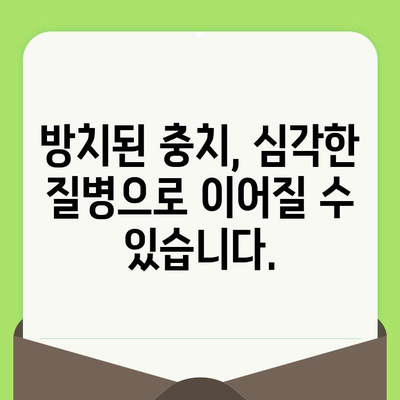 방치된 충치, 심각한 질병으로 이어질 수 있습니다.